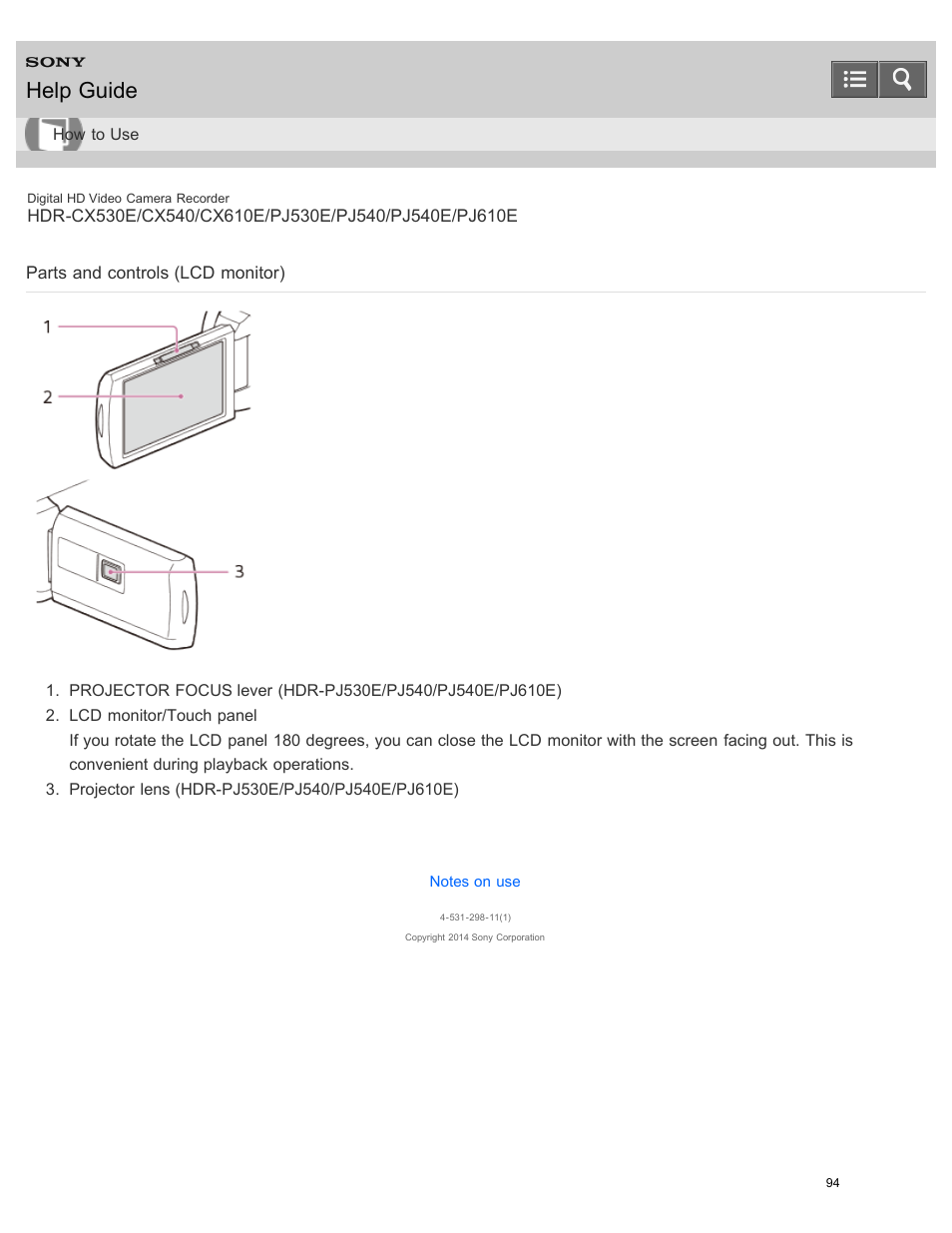 SONY
Help Guide

How to Use

Digital HD Video Camera Recorder
HDR-CX530E/CX540/CX610E/PJ530E/PJ540/PJ540E/PJ610E

Parts and controls (LCD monitor)

1
2
3

1. PROJECTOR FOCUS lever (HDR-PJ530E/PJ540/PJ540E/PJ610E)
2. LCD monitor/Touch panel
If you rotate the LCD panel 180 degrees, you can close the LCD monitor with the screen facing out. This is convenient during playback operations.
3. Projector lens (HDR-PJ530E/PJ540/PJ540E/PJ610E)

Notes on use

4-531-298-11(1)
Copyright 2014 Sony Corporation

94